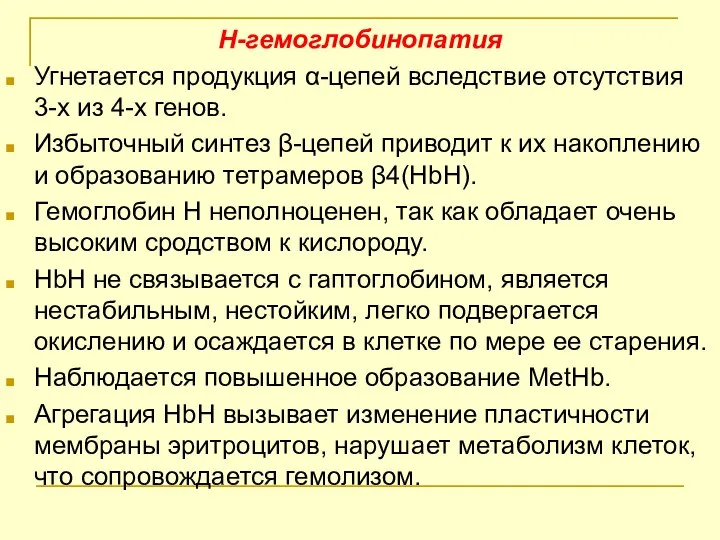 Н-гемоглобинопатия

Угнетается продукция α-цепей вследствие отсутствия 3-х из 4-х генов.

Избыточный синтез β-цепей приводит к их накоплению и образованию тетрамеров β4(HbH).

Гемоглобин Н неполноценен, так как обладает очень высоким сродством к кислороду.

HbH не связывается с гаптоглобином, является нестабильным, нестойким, легко подвергается окислению и осаждается в клетке по мере ее старения.

Наблюдается повышенное образование MetHb.

Агрегация HbH вызывает изменение пластичности мембраны эритроцитов, нарушает метаболизм клеток, что сопровождается гемолизом.